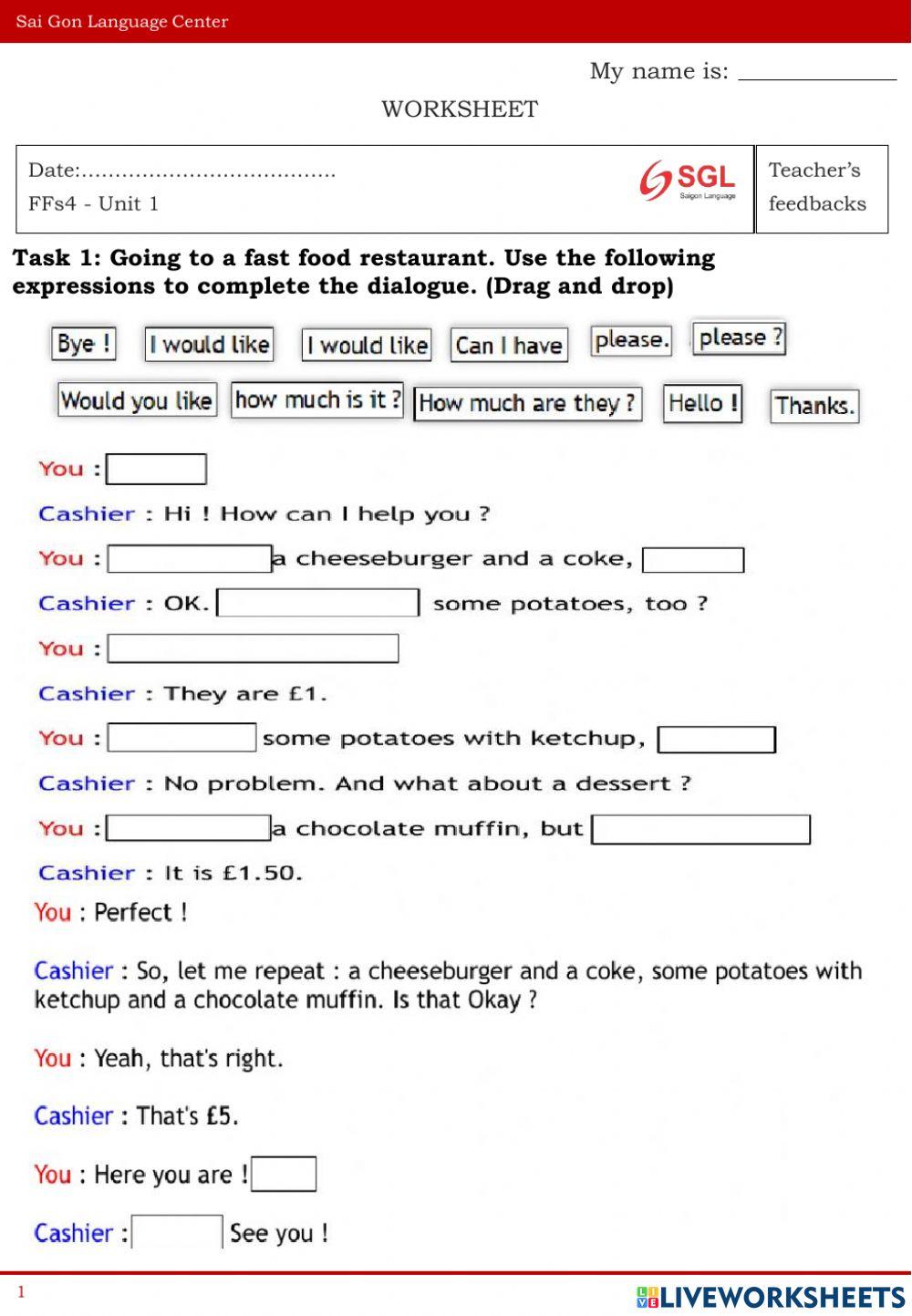 Sai Gon Language Center

My name is: ____

WORKSHEET

Date:
FFs4 - Unit 1

SGL
Saigon Language

Teacher's feedbacks

Task 1: Going to a fast food restaurant. Use the following expressions to complete the dialogue. (Drag and drop)

Bye ! I would like I would like Can I have please. please ?

Would you like how much is it ? How much are they ? Hello ! Thanks.

You : ____

Cashier : Hi ! How can I help you ?

You : ____ a cheeseburger and a coke, ____

Cashier : OK. ____ some potatoes, too ?

You : ____

Cashier : They are £1.

You : ____ some potatoes with ketchup, ____

Cashier : No problem. And what about a dessert ?

You : ____ a chocolate muffin, but ____

Cashier : It is £1.50.

You : Perfect !

Cashier : So, let me repeat : a cheeseburger and a coke, some potatoes with ketchup and a chocolate muffin. Is that Okay ?

You : Yeah, that's right.

Cashier : That's £5.

You : Here you are ! ____

Cashier : ____ See you !

1

LIVEWORKSHEETS